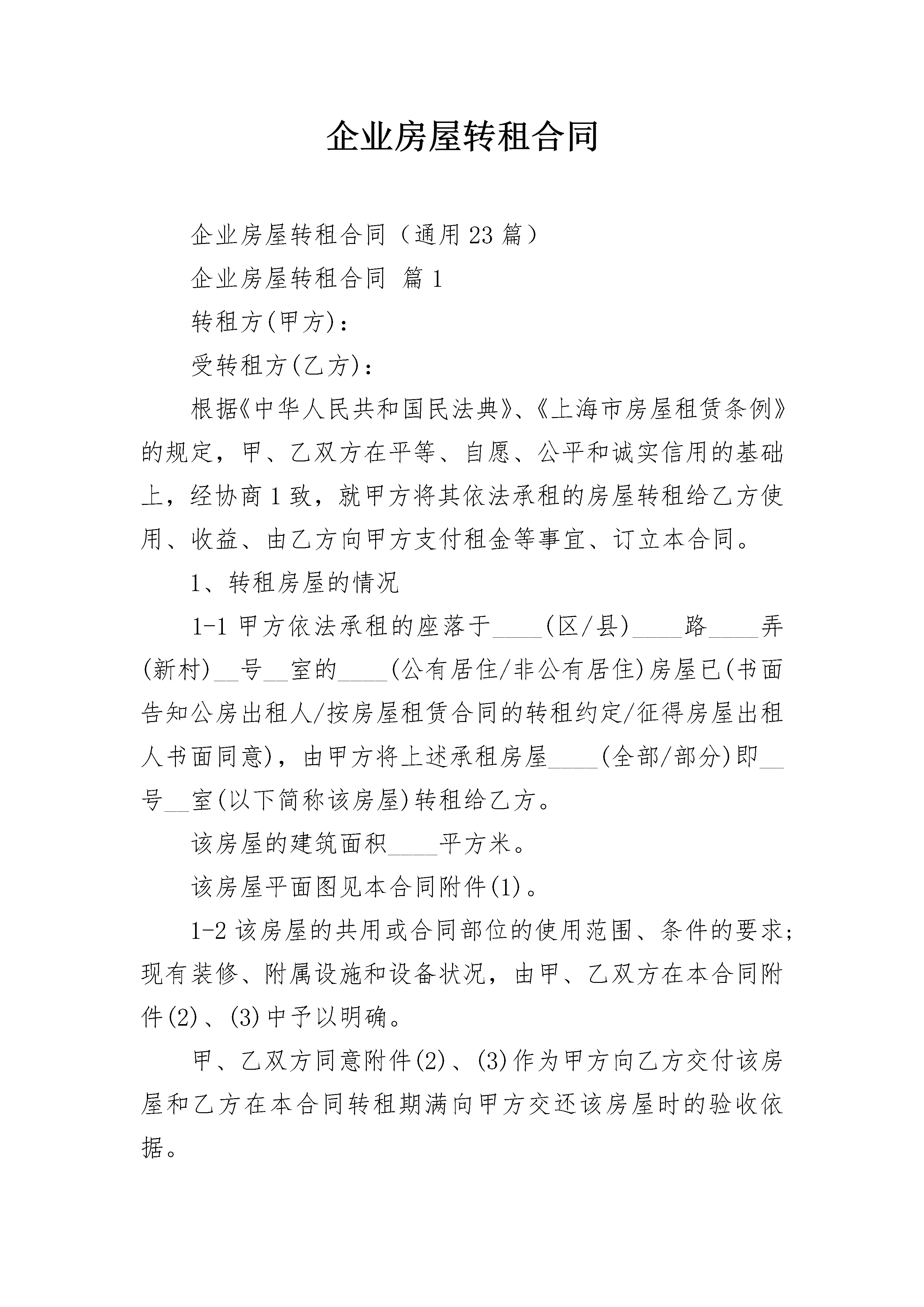 企业房屋转租合同

企业房屋转租合同（通用23篇）

企业房屋转租合同 篇1

转租方(甲方)：

受转租方(乙方)：

根据《中华人民共和国民法典》、《上海市房屋租赁条例》的规定，甲、乙双方在平等、自愿、公平和诚实信用的基础上，经协商1致，就甲方将其依法承租的房屋转租给乙方使用、收益、由乙方向甲方支付租金等事宜、订立本合同。

1、转租房屋的情况

1-1甲方依法承租的座落于____(区/县)____路____弄(新村)____号____室的____(公有居住/非公有居住)房屋已(书面告知公房出租人/按房屋租赁合同的转租约定/征得房屋出租人书面同意)，由甲方将上述承租房屋____(全部/部分)即____号____室(以下简称该房屋)转租给乙方。

该房屋的建筑面积____平方米。

该房屋平面图见本合同附件(1)。

1-2该房屋的共用或合同部位的使用范围、条件的要求;现有装修、附属设施和设备状况，由甲、乙双方在本合同附件(2)、(3)中予以明确。

甲、乙双方同意附件(2)、(3)作为甲方向乙方交付该房屋和乙方在本合同转租期满向甲方交还该房屋时的验收依据。